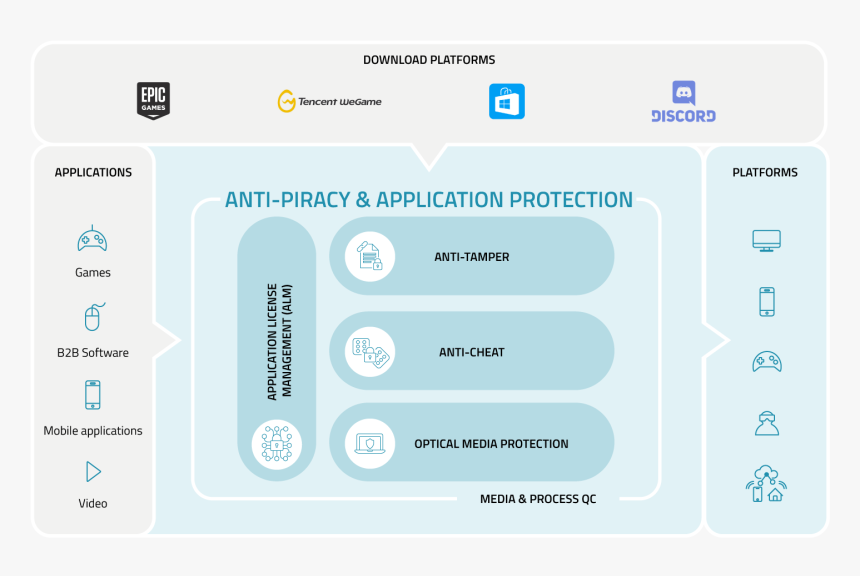 DOWNLOAD PLATFORMS

EPIC GAMES

Tencent WeGame

DISCORD

APPLICATIONS

Games

B2B Software

Mobile applications

Video

ANTI-PIRACY & APPLICATION PROTECTION

APPLICATION LICENSE MANAGEMENT (ALM)

ANTI-TAMPER

ANTI-CHEAT

OPTICAL MEDIA PROTECTION

MEDIA & PROCESS QC

PLATFORMS